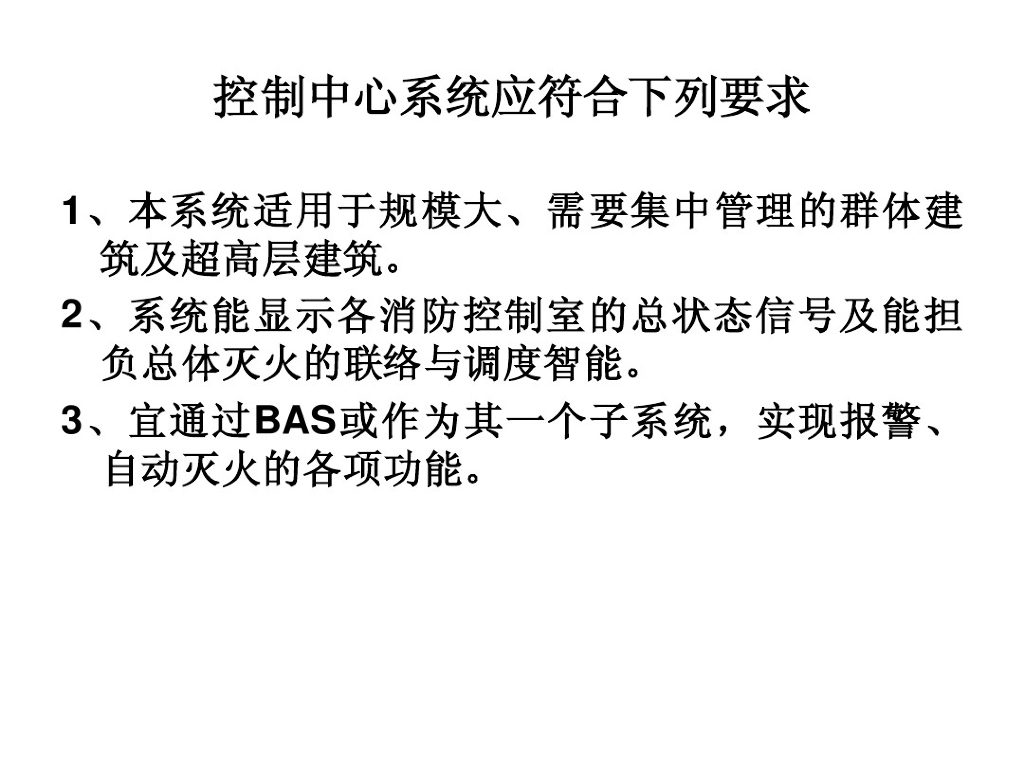 控制中心系统应符合下列要求

1、本系统适用于规模大、需要集中管理的群体建筑及超高层建筑。

2、系统能显示各消防控制室的总状态信号及能担负总体灭火的联络与调度智能。

3、宜通过BAS或作为其一个子系统，实现报警、自动灭火的各项功能。